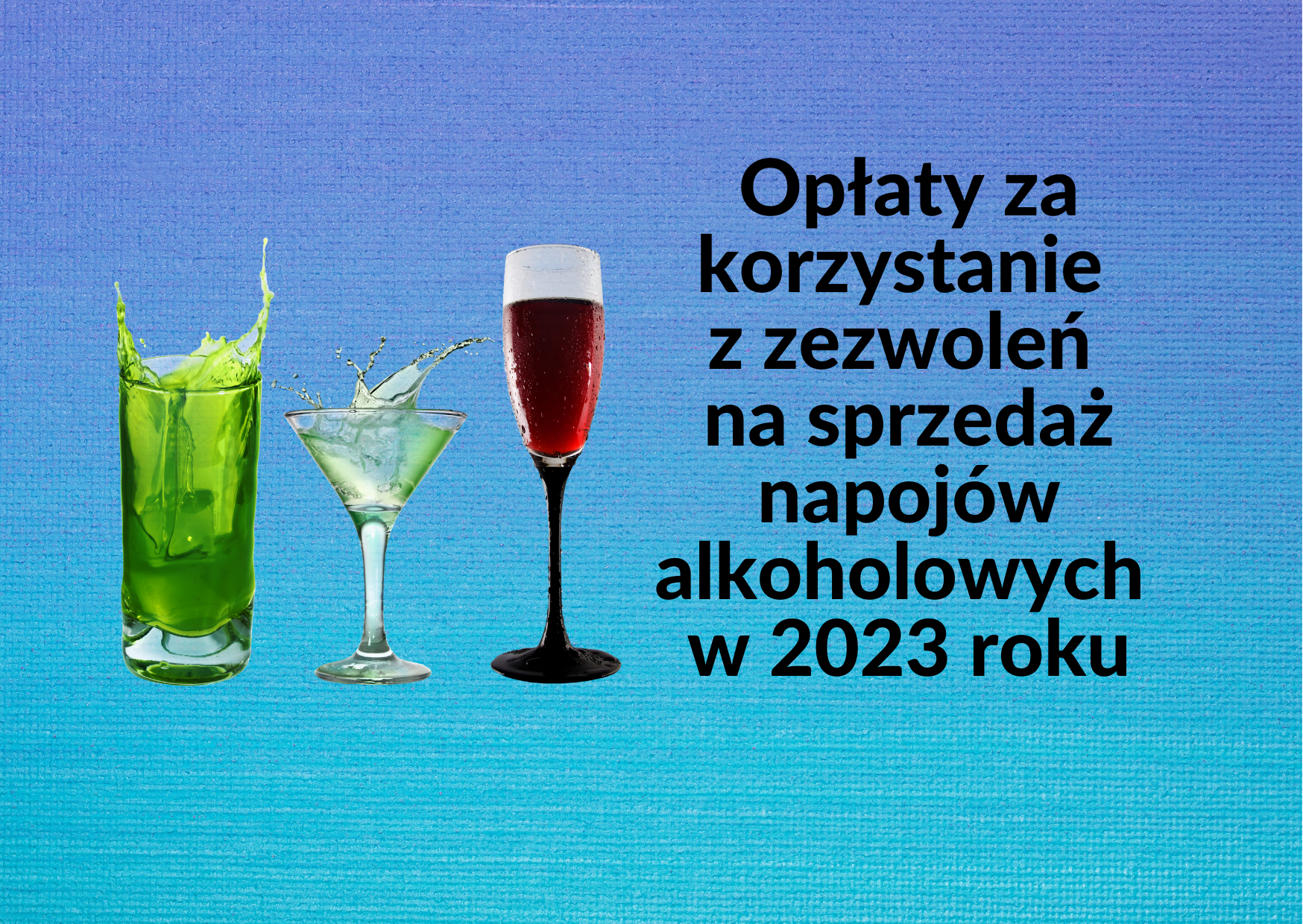 Opłaty za korzystanie z zezwoleń na sprzedaż napojów alkoholowych w 2023 roku